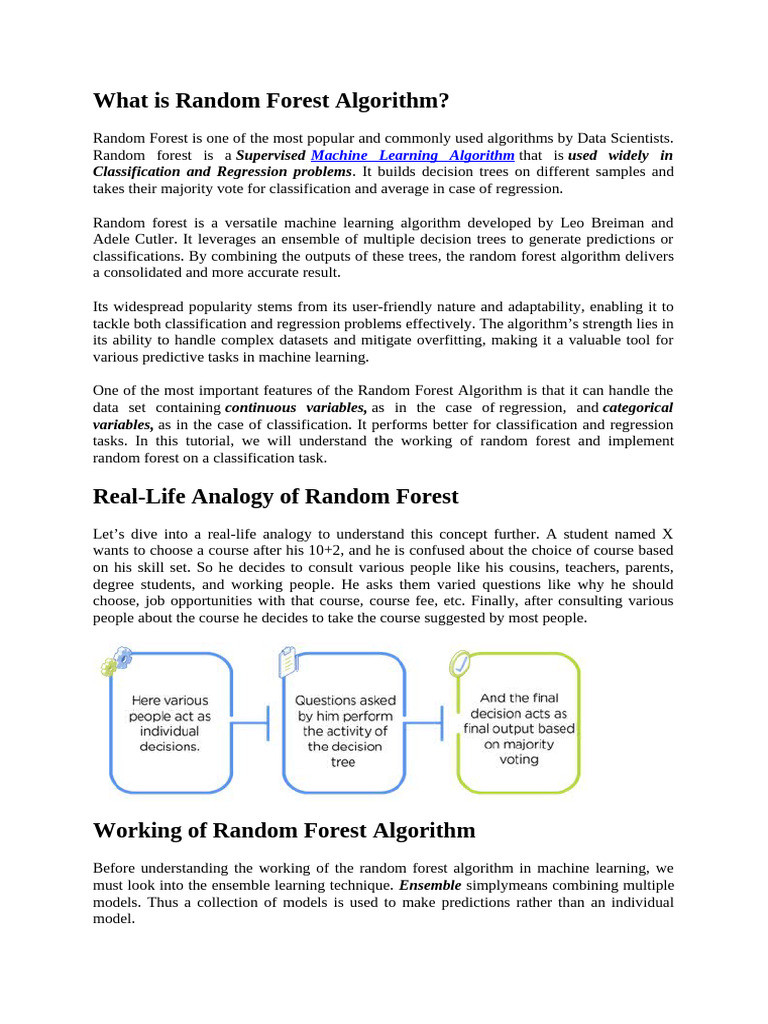 What is Random Forest Algorithm?

Random Forest is one of the most popular and commonly used algorithms by Data Scientists. Random forest is a Supervised Machine Learning Algorithm that is used widely in Classification and Regression problems. It builds decision trees on different samples and takes their majority vote for classification and average in case of regression.

Random forest is a versatile machine learning algorithm developed by Leo Breiman and Adele Cutler. It leverages an ensemble of multiple decision trees to generate predictions or classifications. By combining the outputs of these trees, the random forest algorithm delivers a consolidated and more accurate result.

Its widespread popularity stems from its user-friendly nature and adaptability, enabling it to tackle both classification and regression problems effectively. The algorithm's strength lies in its ability to handle complex datasets and mitigate overfitting, making it a valuable tool for various predictive tasks in machine learning.

One of the most important features of the Random Forest Algorithm is that it can handle the data set containing continuous variables, as in the case of regression, and categorical variables, as in the case of classification. It performs better for classification and regression tasks. In this tutorial, we will understand the working of random forest and implement random forest on a classification task.

Real-Life Analogy of Random Forest

Let's dive into a real-life analogy to understand this concept further. A student named X wants to choose a course after his 10+2, and he is confused about the choice of course based on his skill set. So he decides to consult various people like his cousins, teachers, parents, degree students, and working people. He asks them varied questions like why he should choose, job opportunities with that course, course fee, etc. Finally, after consulting various people about the course he decides to take the course suggested by most people.

Here various people act as individual decisions.

Questions asked by him perform the activity of the decision tree

And the final decision acts as final output based on majority voting

Working of Random Forest Algorithm

Before understanding the working of the random forest algorithm in machine learning, we must look into the ensemble learning technique. Ensemble simplymeans combining multiple models. Thus a collection of models is used to make predictions rather than an individual model.